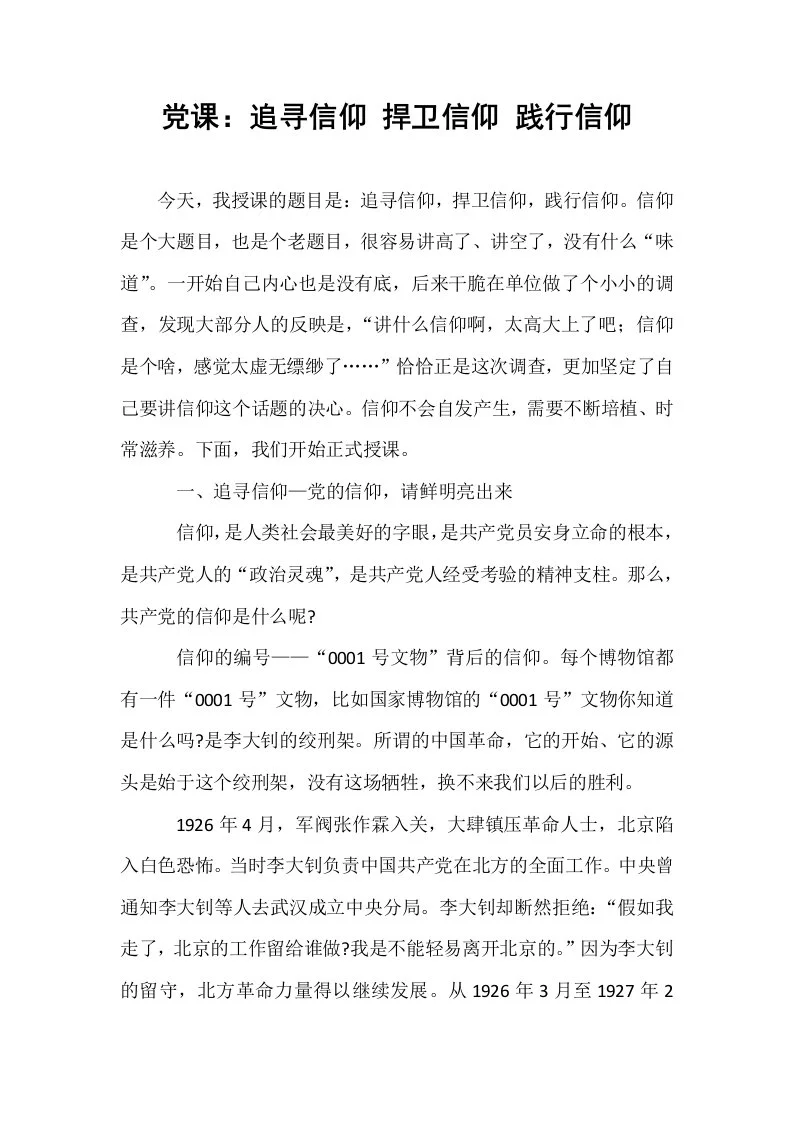 党课：追寻信仰 捍卫信仰 践行信仰

今天，我授课的题目是：追寻信仰，捍卫信仰，践行信仰。信仰是个大题目，也是个老题目，很容易讲高了、讲空了，没有什么“味道”。一开始自己内心也是没有底，后来干脆在单位做了个小小的调查，发现大部分人的反映是，“讲什么信仰啊，太高大上了吧；信仰是个啥，感觉太虚无缥缈了……”恰恰正是这次调查，更加坚定了自己要讲信仰这个话题的决心。信仰不会自发产生，需要不断培植、时常滋养。下面，我们开始正式授课。

一、追寻信仰—党的信仰，请鲜明亮出来

信仰，是人类社会最美好的字眼，是共产党员安身立命的根本，是共产党人的“政治灵魂”，是共产党人经受考验的精神支柱。那么，共产党的信仰是什么呢?

信仰的编号——“0001号文物”背后的信仰。每个博物馆都有一件“0001号”文物，比如国家博物馆的“0001号”文物你知道是什么吗?是李大钊的绞刑架。所谓的中国革命，它的开始、它的源头是始于这个绞刑架，没有这场牺牲，换不来我们以后的胜利。

1926年4月，军阀张作霖入关，大肆镇压革命人士，北京陷入白色恐怖。当时李大钊负责中国共产党在北方的全面工作。中央曾通知李大钊等人去武汉成立中央分局。李大钊却断然拒绝：“假如我走了，北京的工作留给谁做?我是不能轻易离开北京的。”因为李大钊的留守，北方革命力量得以继续发展。从1926年3月至1927年2